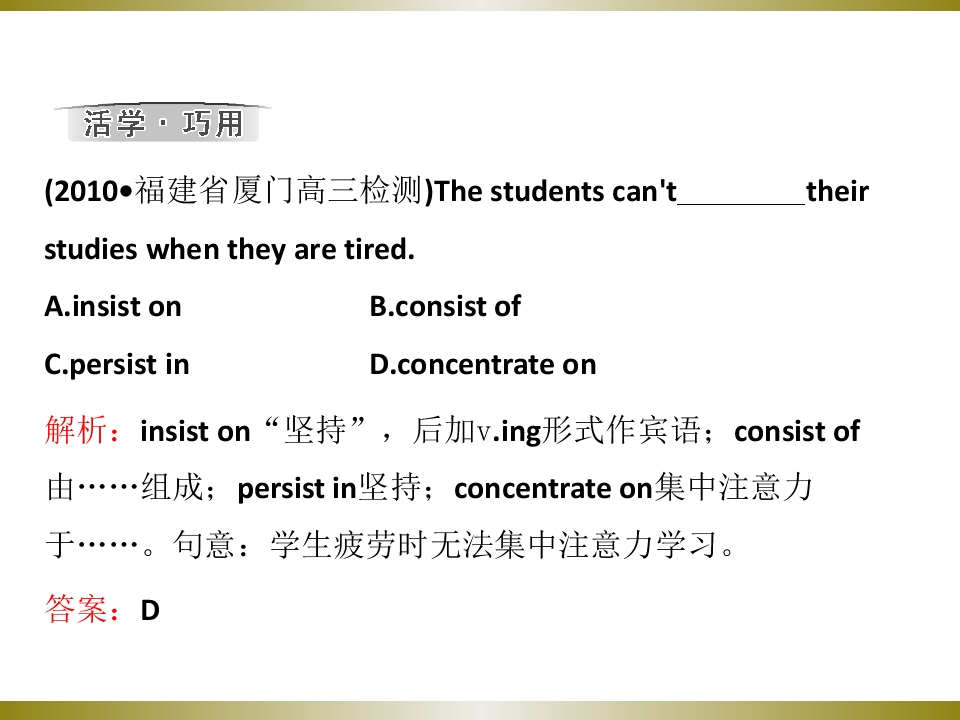 活学·巧用

(2010•福建省厦门高三检测)The students can't____their studies when they are tired.

A.insist on B.consist of

C.persist in D.concentrate on

解析：insist on“坚持”，后加v.ing形式作宾语；consist of由……组成；persist in坚持；concentrate on集中注意力于……。句意：学生疲劳时无法集中注意力学习。

答案：D